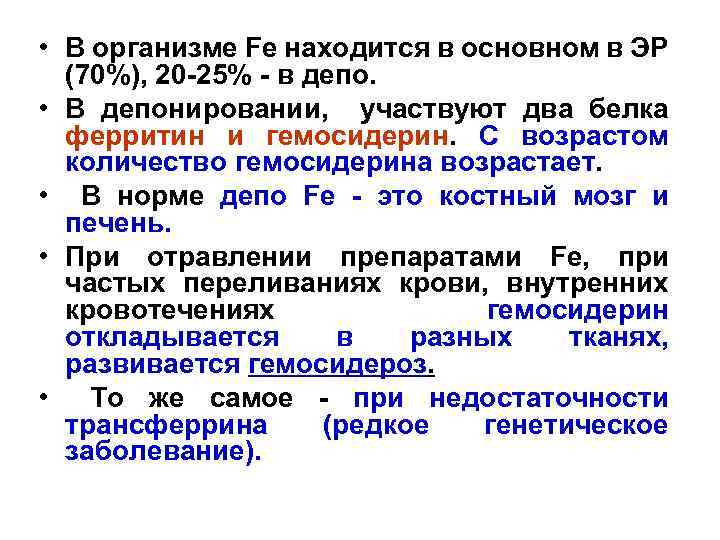 • В организме Fe находится в основном в ЭР (70%), 20-25% - в депо.

• В депонировании, участвуют два белка ферритин и гемосидерин. С возрастом количество гемосидерина возрастает.

• В норме депо Fe - это костный мозг и печень.

• При отравлении препаратами Fe, при частых переливаниях крови, внутренних кровотечениях гемосидерин откладывается в разных тканях, развивается гемосидероз.

• То же самое - при недостаточности трансферрина (редкое генетическое заболевание).